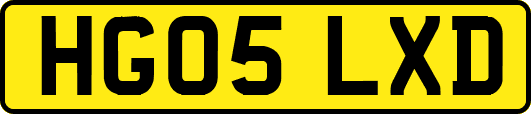 HG05 LXD